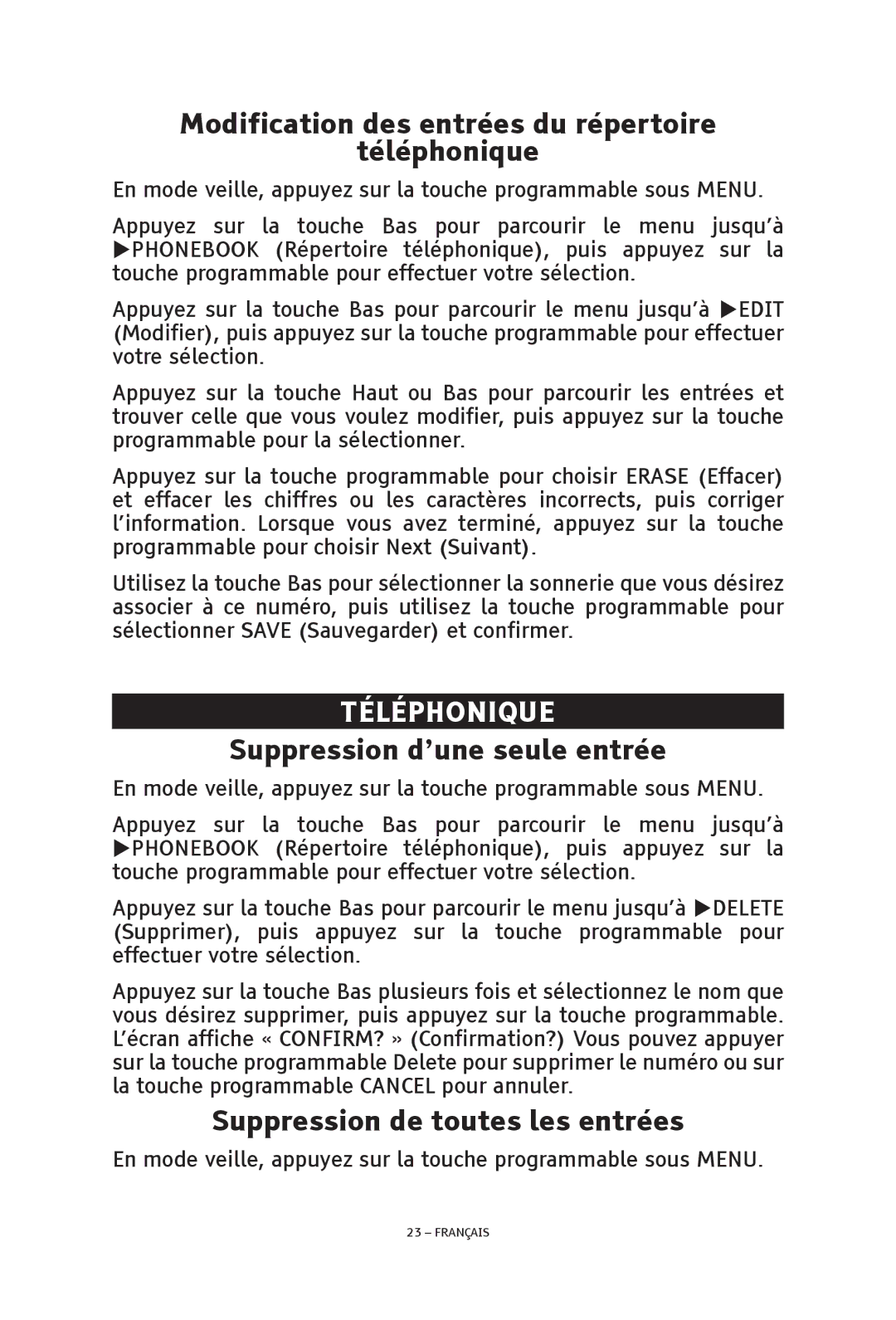 Modification des entrées du répertoire téléphonique

En mode veille, appuyez sur la touche programmable sous MENU.

Appuyez sur la touche Bas pour parcourir le menu jusqu'à ▶PHONEBOOK (Répertoire téléphonique), puis appuyez sur la touche programmable pour effectuer votre sélection.

Appuyez sur la touche Bas pour parcourir le menu jusqu'à ▶EDIT (Modifier), puis appuyez sur la touche programmable pour effectuer votre sélection.

Appuyez sur la touche Haut ou Bas pour parcourir les entrées et trouver celle que vous voulez modifier, puis appuyez sur la touche programmable pour la sélectionner.

Appuyez sur la touche programmable pour choisir ERASE (Effacer) et effacer les chiffres ou les caractères incorrects, puis corriger l'information. Lorsque vous avez terminé, appuyez sur la touche programmable pour choisir Next (Suivant).

Utilisez la touche Bas pour sélectionner la sonnerie que vous désirez associer à ce numéro, puis utilisez la touche programmable pour sélectionner SAVE (Sauvegarder) et confirmer.

TÉLÉPHONIQUE

Suppression d'une seule entrée

En mode veille, appuyez sur la touche programmable sous MENU.

Appuyez sur la touche Bas pour parcourir le menu jusqu'à ▶PHONEBOOK (Répertoire téléphonique), puis appuyez sur la touche programmable pour effectuer votre sélection.

Appuyez sur la touche Bas pour parcourir le menu jusqu'à ▶DELETE (Supprimer), puis appuyez sur la touche programmable pour effectuer votre sélection.

Appuyez sur la touche Bas plusieurs fois et sélectionnez le nom que vous désirez supprimer, puis appuyez sur la touche programmable. L'écran affiche « CONFIRM? » (Confirmation?) Vous pouvez appuyer sur la touche programmable Delete pour supprimer le numéro ou sur la touche programmable CANCEL pour annuler.

Suppression de toutes les entrées

En mode veille, appuyez sur la touche programmable sous MENU.

23 – FRANÇAIS